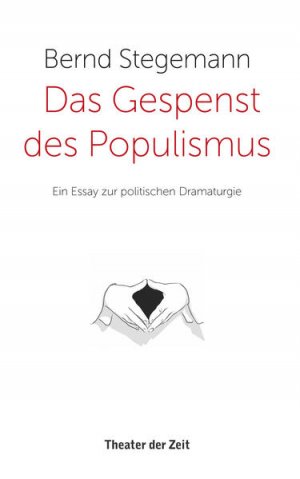 Bernd Stegemann

Das Gespenst des Populismus

Ein Essay zur politischen Dramaturgie

Theater der Zeit